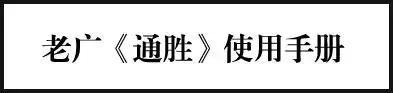 老广《通胜》使用手册